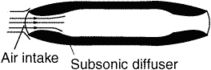 Air intake
Subsonic diffuser